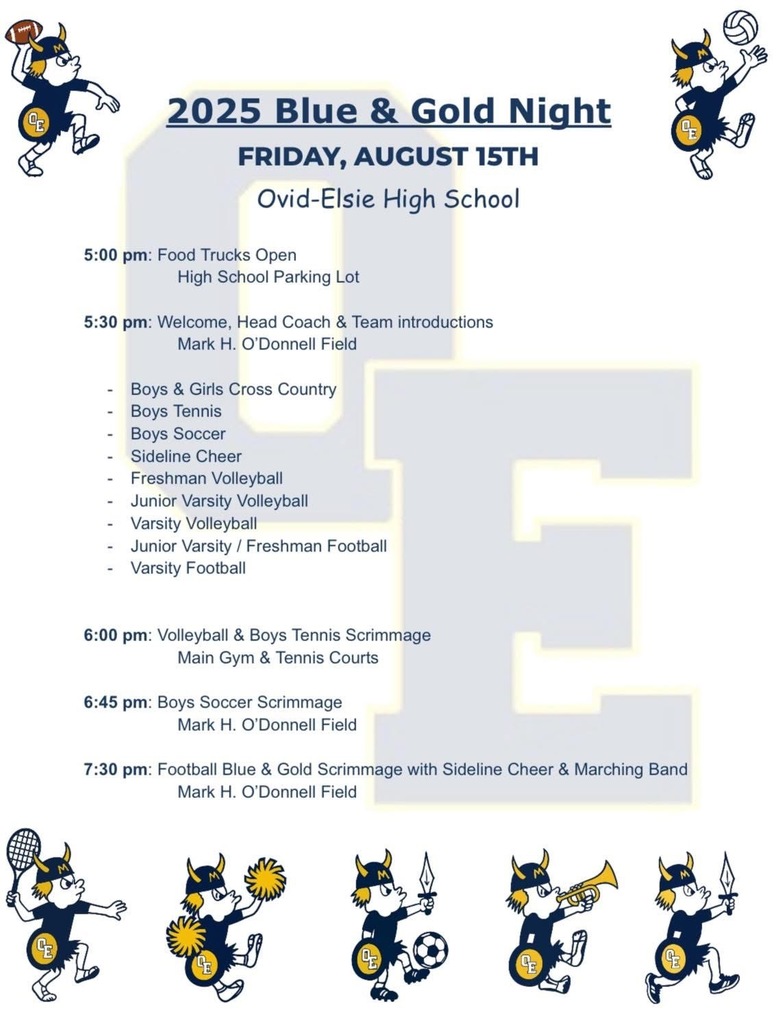 2025 Blue & Gold Night

FRIDAY, AUGUST 15TH

Ovid-Elsie High School

5:00 pm: Food Trucks Open
High School Parking Lot

5:30 pm: Welcome, Head Coach & Team introductions
Mark H. O'Donnell Field

- Boys & Girls Cross Country
- Boys Tennis
- Boys Soccer
- Sideline Cheer
- Freshman Volleyball
- Junior Varsity Volleyball
- Varsity Volleyball
- Junior Varsity / Freshman Football
- Varsity Football

6:00 pm: Volleyball & Boys Tennis Scrimmage
Main Gym & Tennis Courts

6:45 pm: Boys Soccer Scrimmage
Mark H. O'Donnell Field

7:30 pm: Football Blue & Gold Scrimmage with Sideline Cheer & Marching Band
Mark H. O'Donnell Field